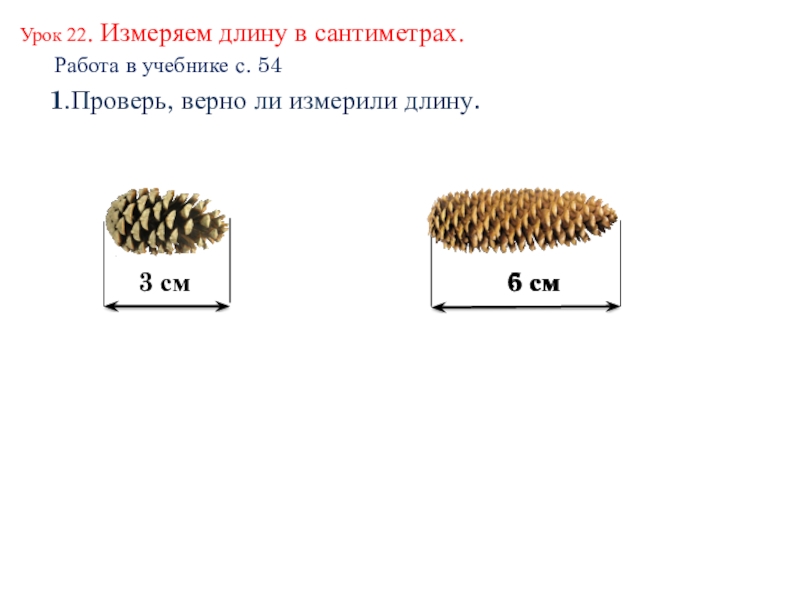 Урок 22. Измеряем длину в сантиметрах.

Работа в учебнике с. 54

1.Проверь, верно ли измерили длину.

3 см

6 см